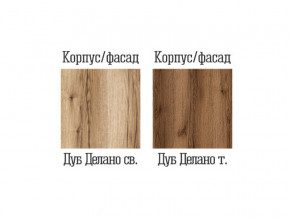 Корпус/фасад
Дуб Делано св.

Корпус/фасад
Дуб Делано т.